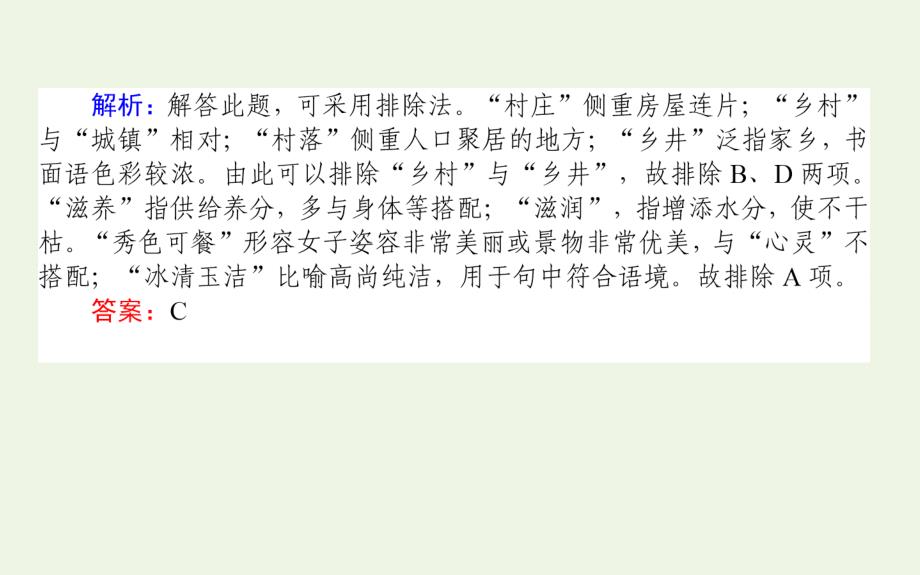 解析：解答此题，可采用排除法。“村庄”侧重房屋连片；“乡村”与“城镇”相对；“村落”侧重人口聚居的地方；“乡井”泛指家乡，书面语色彩较浓。由此可以排除“乡村”与“乡井”，故排除 B、D 两项。“滋养”指供给养分，多与身体等搭配；“滋润”，指增添水分，使不干枯。“秀色可餐”形容女子姿容非常美丽或景物非常优美，与“心灵”不搭配；“冰清玉洁”比喻高尚纯洁，用于句中符合语境。故排除 A 项。

答案：C